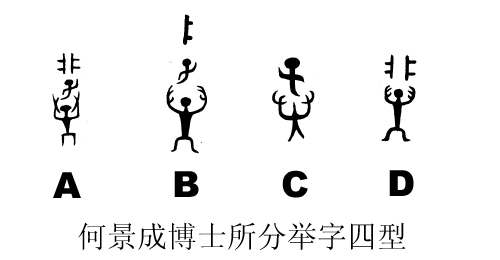 A B C D

何景成博士所分举字四型